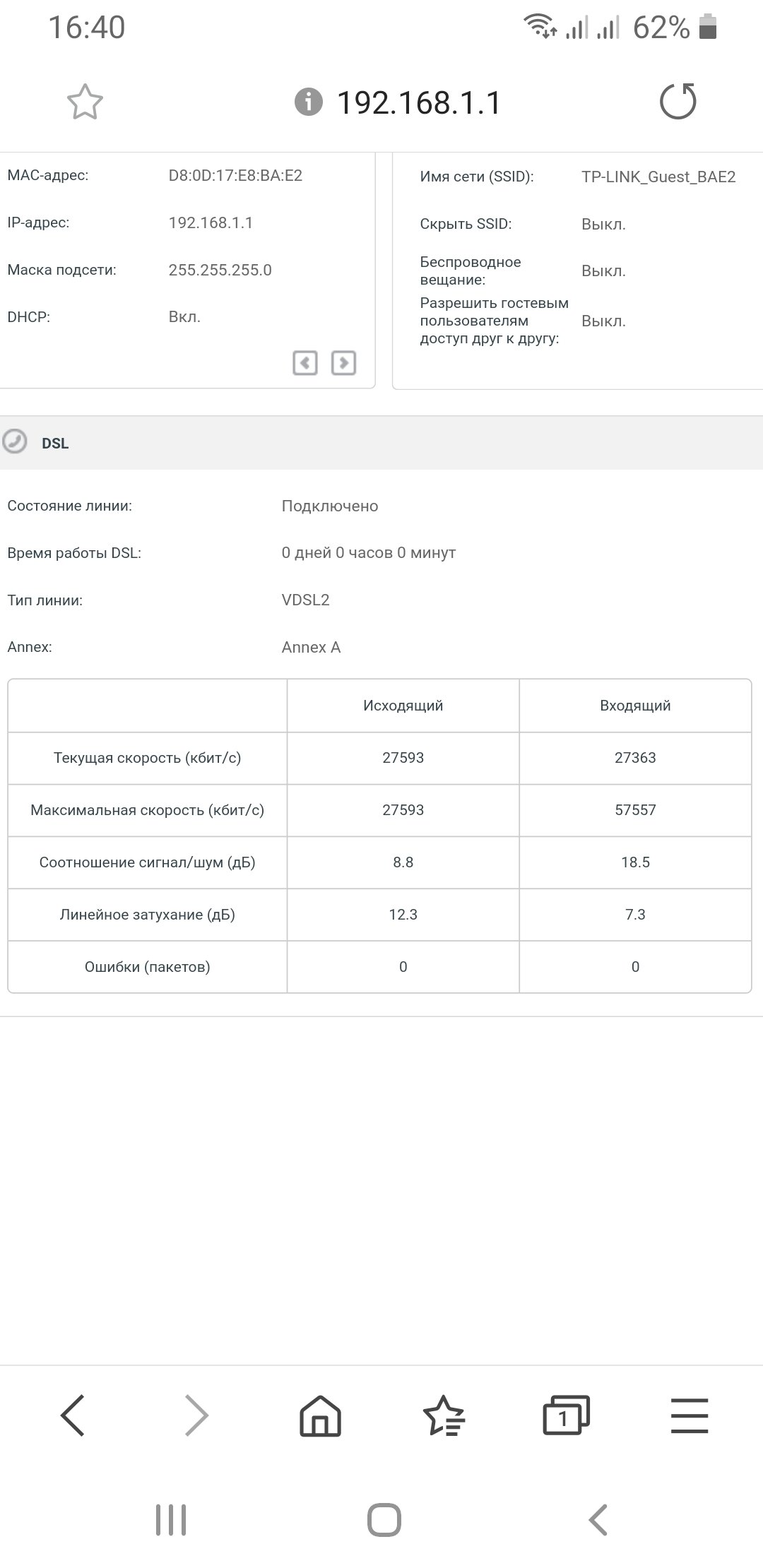 16:40 62%

192.168.1.1

MAC-адрес: D8:0D:17:E8:BA:E2
IP-адрес: 192.168.1.1
Маска подсети: 255.255.255.0
DHCP: Вкл.

Имя сети (SSID): TP-LINK_Guest_BAE2
Скрыть SSID: Выкл.
Беспроводное вещание: Выкл.
Разрешить гостевым пользователям доступ друг к другу: Выкл.

DSL

Состояние линии: Подключено
Время работы DSL: 0 дней 0 часов 0 минут
Тип линии: VDSL2
Annex: Annex A

| | Исходящий | Входящий |
|---|---|---|
| Текущая скорость (кбит/с) | 27593 | 27363 |
| Максимальная скорость (кбит/с) | 27593 | 57557 |
| Соотношение сигнал/шум (дБ) | 8.8 | 18.5 |
| Линейное затухание (дБ) | 12.3 | 7.3 |
| Ошибки (пакетов) | 0 | 0 |

1